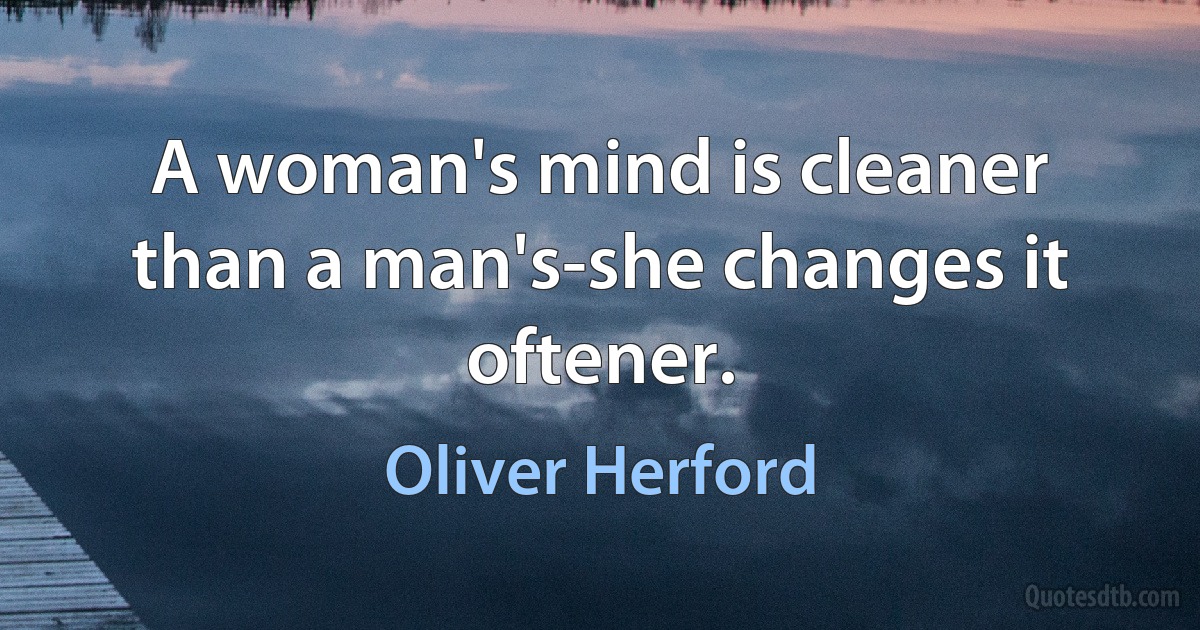 A woman's mind is cleaner than a man's-she changes it oftener.

Oliver Herford

Quotesdtb.com